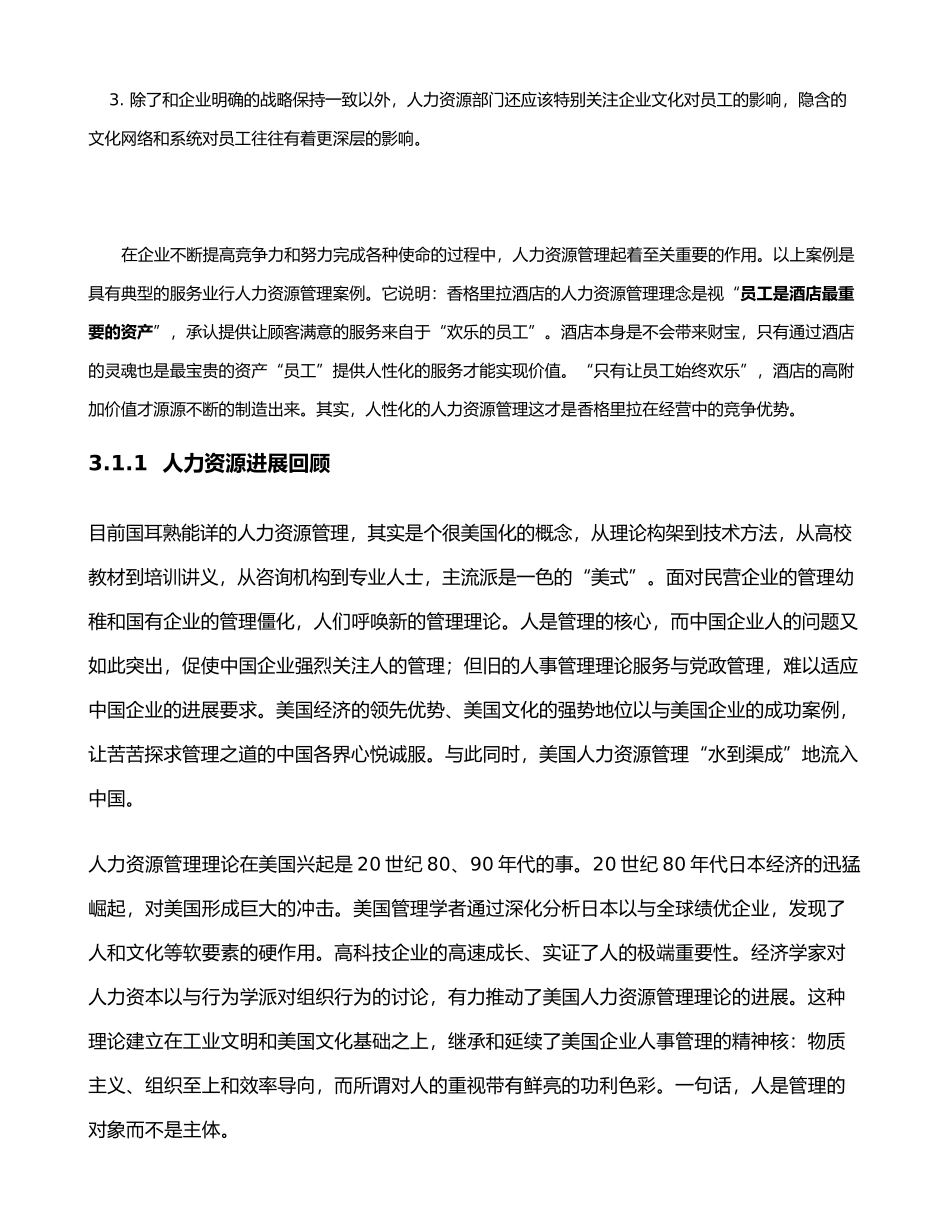 3. 除了和企业明确的战略保持一致以外，人力资源部门还应该特别关注企业文化对员工的影响，隐含的文化网络和系统对员工往往有着更深层的影响。

在企业不断提高竞争力和努力完成各种使命的过程中，人力资源管理起着至关重要的作用。以上案例是具有典型的服务业行人力资源管理案例。它说明：香格里拉酒店的人力资源管理理念是视“员工是酒店最重要的资产”，承认提供让顾客满意的服务来自于“欢乐的员工”。酒店本身是不会带来财宝，只有通过酒店的灵魂也是最宝贵的资产“员工”提供人性化的服务才能实现价值。“只有让员工始终欢乐”，酒店的高附加价值才源源不断的制造出来。其实，人性化的人力资源管理这才是香格里拉在经营中的竞争优势。

3.1.1 人力资源进展回顾

目前国耳熟能详的人力资源管理，其实是个很美国化的概念，从理论构架到技术方法，从高校教材到培训讲义，从咨询机构到专业人士，主流派是一色的“美式”。面对民营企业的管理幼稚和国有企业的管理僵化，人们呼唤新的管理理论。人是管理的核心，而中国企业人的问题又如此突出，促使中国企业强烈关注人的管理；但旧的人事管理理论服务与党政管理，难以适应中国企业的进展要求。美国经济的领先优势、美国文化的强势地位以与美国企业的成功案例，让苦苦探求管理之道的中国各界心悦诚服。与此同时，美国人力资源管理“水到渠成”地流入中国。

人力资源管理理论在美国兴起是 20 世纪 80、90 年代的事。20 世纪 80 年代日本经济的迅猛崛起，对美国形成巨大的冲击。美国管理学者通过深化分析日本以与全球绩优企业，发现了人和文化等软要素的硬作用。高科技企业的高速成长、实证了人的极端重要性。经济学家对人力资本以与行为学派对组织行为的讨论，有力推动了美国人力资源管理理论的进展。这种理论建立在工业文明和美国文化基础之上，继承和延续了美国企业人事管理的精神核：物质主义、组织至上和效率导向，而所谓对人的重视带有鲜亮的功利色彩。一句话，人是管理的对象而不是主体。